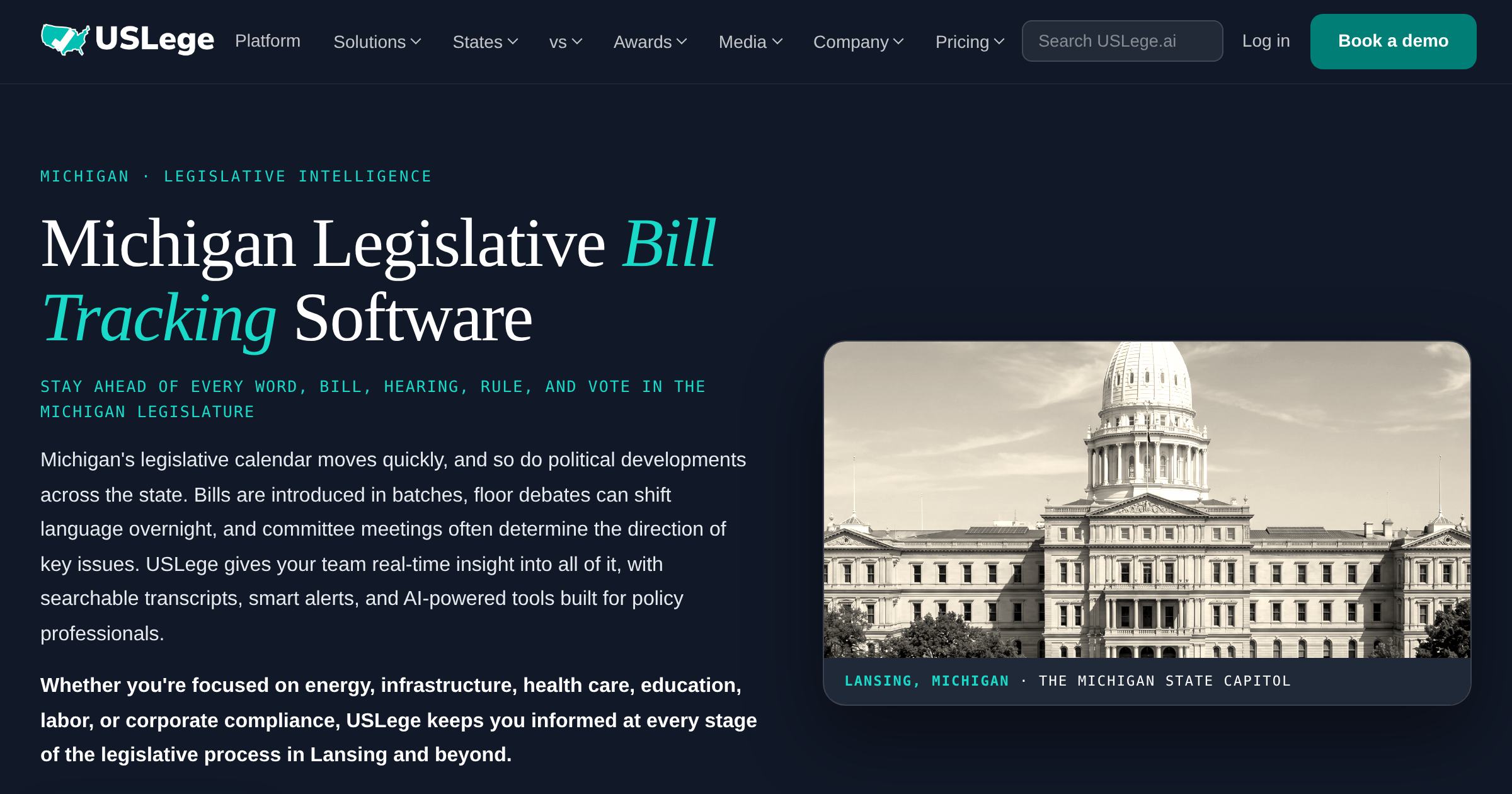 USLege Platform Solutions States vs Awards Media Company Pricing Search USLege.ai Log in Book a demo

MICHIGAN · LEGISLATIVE INTELLIGENCE

Michigan Legislative Bill Tracking Software

STAY AHEAD OF EVERY WORD, BILL, HEARING, RULE, AND VOTE IN THE MICHIGAN LEGISLATURE

Michigan's legislative calendar moves quickly, and so do political developments across the state. Bills are introduced in batches, floor debates can shift language overnight, and committee meetings often determine the direction of key issues. USLege gives your team real-time insight into all of it, with searchable transcripts, smart alerts, and AI-powered tools built for policy professionals.

Whether you're focused on energy, infrastructure, health care, education, labor, or corporate compliance, USLege keeps you informed at every stage of the legislative process in Lansing and beyond.

LANSING, MICHIGAN · THE MICHIGAN STATE CAPITOL